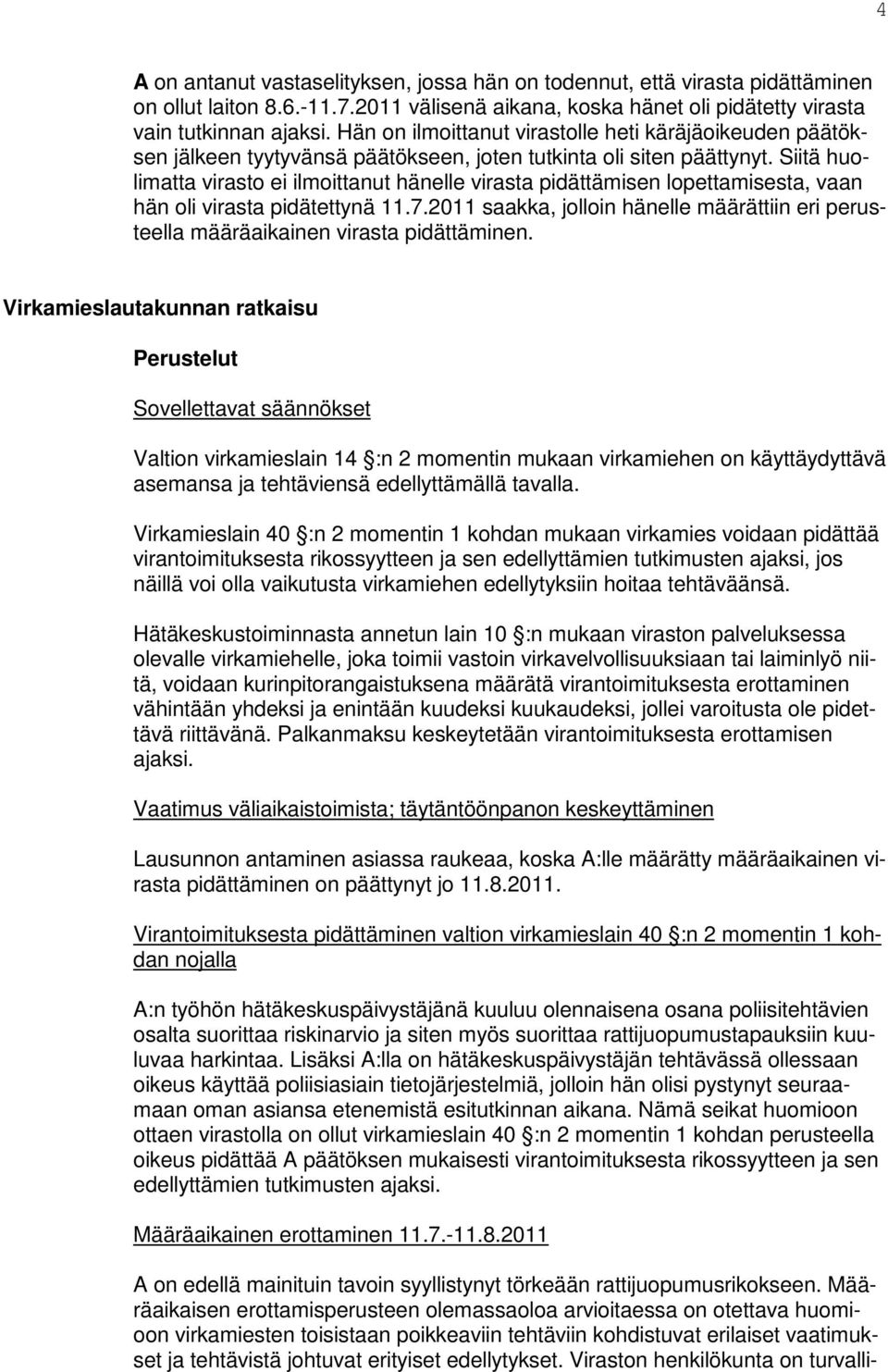 4

A on antanut vastaselityksen, jossa hän on todennut, että virasta pidättäminen on ollut laiton 8.6.-11.7.2011 välisenä aikana, koska hänet oli pidätetty virasta vain tutkinnan ajaksi. Hän on ilmoittanut virastolle heti käräjäoikeuden päätöksen jälkeen tyytyvänsä päätökseen, joten tutkinta oli siten päättynyt. Siitä huolimatta virasto ei ilmoittanut hänelle virasta pidättämisen lopettamisesta, vaan hän oli virasta pidätettynä 11.7.2011 saakka, jolloin hänelle määrättiin eri perusteella määräaikainen virasta pidättäminen.

Virkamieslautakunnan ratkaisu

Perustelut

Sovellettavat säännökset

Valtion virkamieslain 14 :n 2 momentin mukaan virkamiehen on käyttäydyttävä asemansa ja tehtäviensä edellyttämällä tavalla.

Virkamieslain 40 :n 2 momentin 1 kohdan mukaan virkamies voidaan pidättää virantoimituksesta rikossyytteen ja sen edellyttämien tutkimusten ajaksi, jos näillä voi olla vaikutusta virkamiehen edellytyksiin hoitaa tehtäväänsä.

Hätäkeskustoiminnasta annetun lain 10 :n mukaan viraston palveluksessa olevalle virkamiehelle, joka toimii vastoin virkavelvollisuuksiaan tai laiminlyö niitä, voidaan kurinpitorangaistuksena määrätä virantoimituksesta erottaminen vähintään yhdeksi ja enintään kuudeksi kuukaudeksi, jollei varoitusta ole pidettävä riittävänä. Palkanmaksu keskeytetään virantoimituksesta erottamisen ajaksi.

Vaatimus väliaikaistoimista; täytäntöönpanon keskeyttäminen

Lausunnon antaminen asiassa raukeaa, koska A:lle määrätty määräaikainen virasta pidättäminen on päättynyt jo 11.8.2011.

Virantoimituksesta pidättäminen valtion virkamieslain 40 :n 2 momentin 1 kohdan nojalla

A:n työhön hätäkeskuspäivystäjänä kuuluu olennaisena osana poliisitehtävien osalta suorittaa riskinarvio ja siten myös suorittaa rattijuopumustapauksiin kuuluvaa harkintaa. Lisäksi A:lla on hätäkeskuspäivystäjän tehtävässä ollessaan oikeus käyttää poliisiasiain tietojärjestelmiä, jolloin hän olisi pystynyt seuraamaan oman asiansa etenemistä esitutkinnan aikana. Nämä seikat huomioon ottaen virastolla on ollut virkamieslain 40 :n 2 momentin 1 kohdan perusteella oikeus pidättää A päätöksen mukaisesti virantoimituksesta rikossyytteen ja sen edellyttämien tutkimusten ajaksi.

Määräaikainen erottaminen 11.7.-11.8.2011

A on edellä mainituin tavoin syyllistynyt törkeään rattijuopumusrikokseen. Määräaikaisen erottamisperusteen olemassaoloa arvioitaessa on otettava huomioon virkamiesten toisistaan poikkeaviin tehtäviin kohdistuvat erilaiset vaatimukset ja tehtävistä johtuvat erityiset edellytykset. Viraston henkilökunta on turvalli-